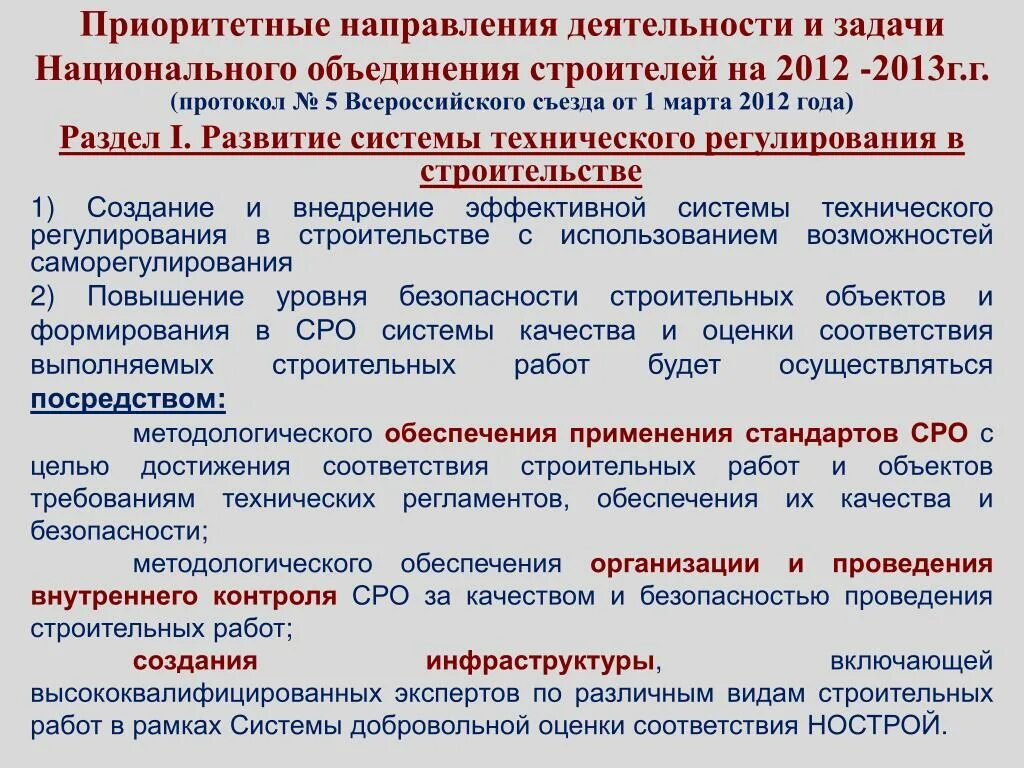 Приоритетные направления деятельности и задачи Национального объединения строителей на 2012 -2013г.г.
(протокол № 5 Всероссийского съезда от 1 марта 2012 года)

Раздел I. Развитие системы технического регулирования в строительстве

1) Создание и внедрение эффективной системы технического регулирования в строительстве с использованием возможностей саморегулирования

2) Повышение уровня безопасности строительных объектов и формирования в СРО системы качества и оценки соответствия выполняемых строительных работ будет осуществляться посредством:

методологического обеспечения применения стандартов СРО с целью достижения соответствия строительных работ и объектов требованиям технических регламентов, обеспечения их качества и безопасности;

методологического обеспечения организации и проведения внутреннего контроля СРО за качеством и безопасностью проведения строительных работ;

создания инфраструктуры, включающей высококвалифицированных экспертов по различным видам строительных работ в рамках Системы добровольной оценки соответствия НОСТРОЙ.